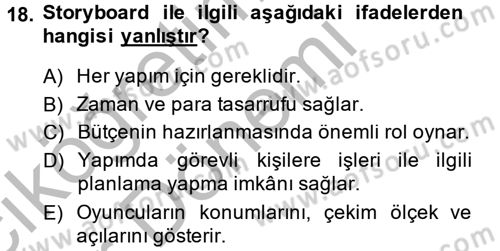 18. Storyboard ile ilgili aşağıdaki ifadelerden hangisi yanlıştır?

A) Her yapım için gereklidir.
B) Zaman ve para tasarrufu sağlar.
C) Bütçenin hazırlanmasında önemli rol oynar.
D) Yapımda görevli kişilere işleri ile ilgili planlama yapma imkânı sağlar.
E) Oyuncuların konumlarını, çekim ölçek ve açılarını gösterir.

www.aofsoru.com